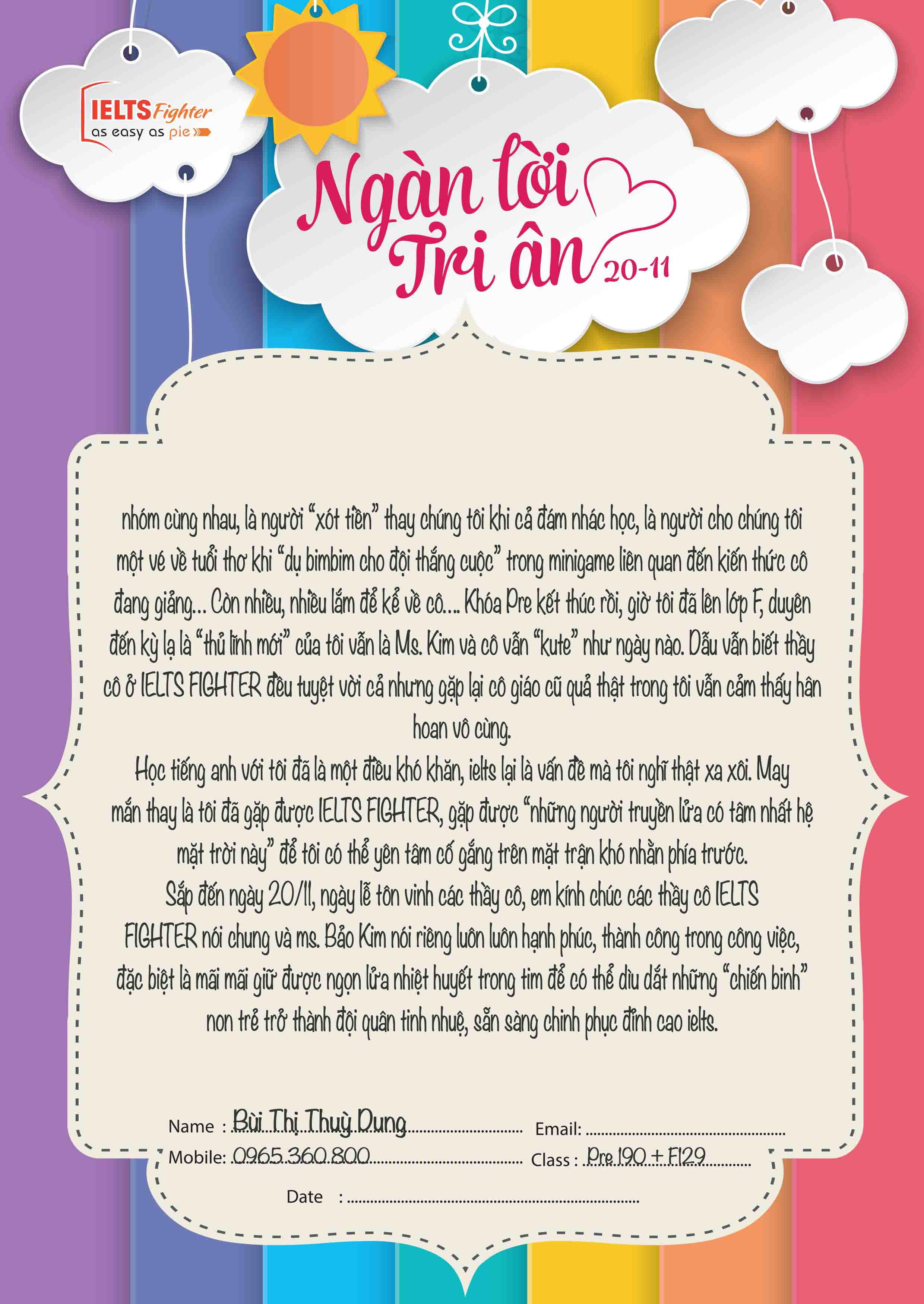 IELTS Fighter
as easy as pie

Ngàn lời Tri ân 20-11

nhóm cùng nhau, là người "xót tiền" thay chúng tôi khi cả đám nhác học, là người cho chúng tôi một vé về tuổi thơ khi "dụ bimbim cho đội thắng cuộc" trong minigame liên quan đến kiến thức cô đang giảng... Còn nhiều, nhiều lắm để kể về cô.... Khóa Pre kết thúc rồi, giờ tôi đã lên lớp F, duyên đến kỳ lạ là "thủ lĩnh mới" của tôi vẫn là Ms. Kim và cô vẫn "kute" như ngày nào. Dẫu vẫn biết thầy cô ở IELTS FIGHTER đều tuyệt vời cả nhưng gặp lại cô giáo cũ quả thật trong tôi vẫn cảm thấy hân hoan vô cùng.

Học tiếng anh với tôi đã là một điều khó khăn, ielts lại là vấn đề mà tôi nghĩ thật xa xôi. May mắn thay là tôi đã gặp được IELTS FIGHTER, gặp được "những người truyền lửa có tâm nhất hệ mặt trời này" để tôi có thể yên tâm cố gắng trên mặt trận khó nhằn phía trước.

Sắp đến ngày 20/11, ngày lễ tôn vinh các thầy cô, em kính chúc các thầy cô IELTS FIGHTER nói chung và ms. Bảo Kim nói riêng luôn luôn hạnh phúc, thành công trong công việc, đặc biệt là mãi mãi giữ được ngọn lửa nhiệt huyết trong tim để có thể dìu dắt những "chiến binh" non trẻ trở thành đội quân tinh nhuệ, sẵn sàng chinh phục đỉnh cao ielts.

Name : Bùi Thị Thuỳ Dung Email: ____
Mobile: 0965 360 800 Class : Pre 190 + F129
Date : ____